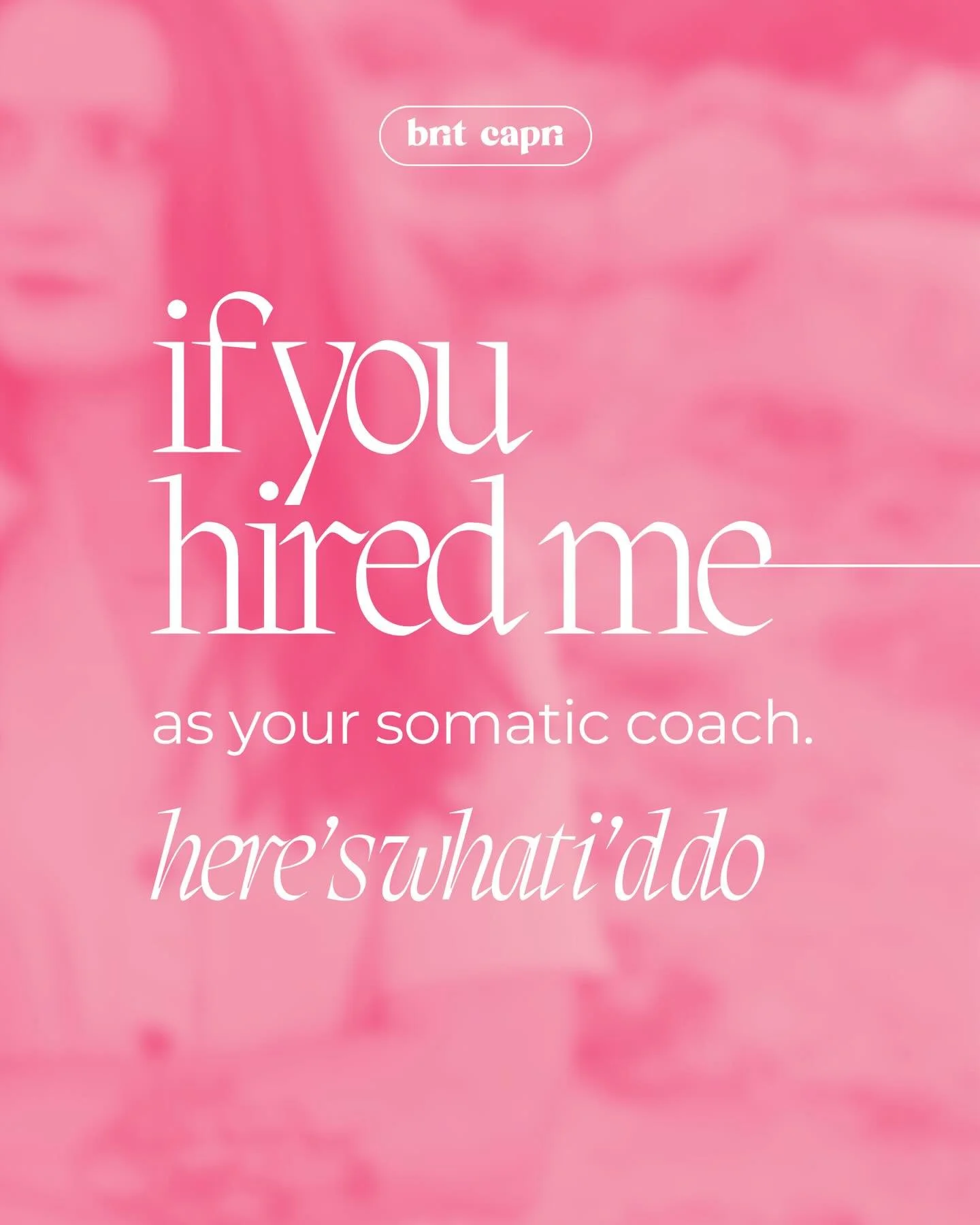 brit capri

if you hired me

as your somatic coach.

here's what i'd do